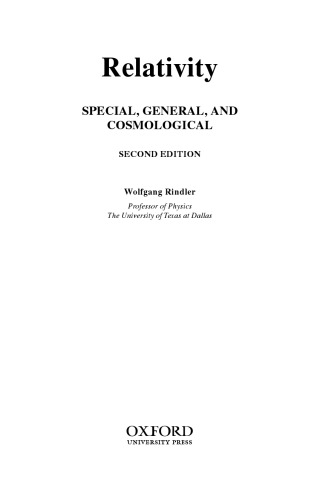 Relativity

SPECIAL, GENERAL, AND COSMOLOGICAL

SECOND EDITION

Wolfgang Rindler

Professor of Physics
The University of Texas at Dallas

OXFORD
UNIVERSITY PRESS